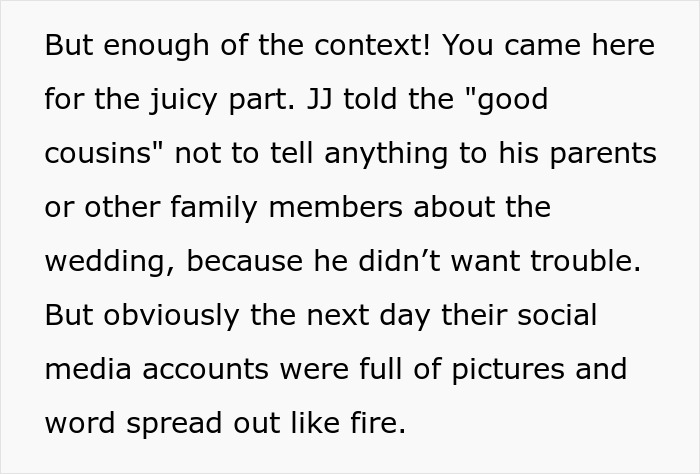 But enough of the context! You came here for the juicy part. JJ told the "good cousins" not to tell anything to his parents or other family members about the wedding, because he didn’t want trouble. But obviously the next day their social media accounts were full of pictures and word spread out like fire.